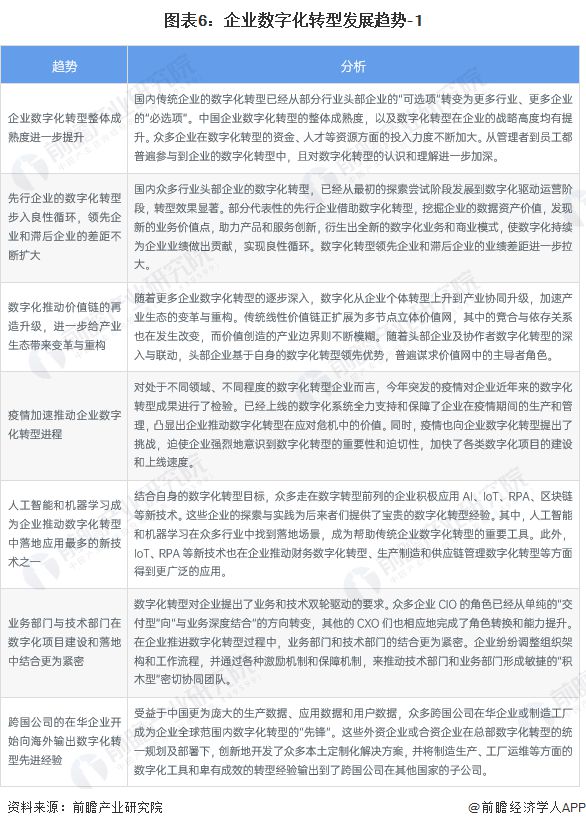 图表6：企业数字化转型发展趋势-1

| 趋势 | 分析 |
|---|---|
| 企业数字化转型整体成熟度进一步提升 | 国内传统企业的数字化转型已经从部分行业头部企业的"可选项"转变为更多行业、更多企业的"必选项"。中国企业数字化转型的整体成熟度，以及数字化转型在企业的战略高度均有提升。众多企业在数字化转型的资金、人才等资源方面的投入力度不断加大。从管理者到员工都普遍参与到企业的数字化转型中，且对数字化转型的认识和理解进一步加深。 |
| 先行企业的数字化转型步入良性循环，领先企业和滞后企业的差距不断扩大 | 国内众多行业头部企业的数字化转型，已经从最初的探索尝试阶段发展到数字化驱动运营阶段，转型效果显著。部分代表性的先行企业借助数字化转型，挖掘企业的数据资产价值，发现新的业务价值点，助力产品和服务创新，衍生出全新的数字化业务和商业模式，使数字化持续为企业业绩做出贡献，实现良性循环。数字化转型领先企业和滞后企业的业绩差距进一步拉大。 |
| 数字化推动价值链的再造升级，进一步给产业生态带来变革与重构 | 随着更多企业数字化转型的逐步深入，数字化从企业个体转型上升到产业协同升级，加速产业生态的变革与重构。传统线性价值链正扩展为多节点立体价值网，其中的竞合与依存关系也在发生改变，而价值创造的产业边界则不断模糊。随着头部企业及协作者数字化转型的深入与联动，头部企业基于自身的数字化转型领先优势，普遍谋求价值网中的主导者角色。 |
| 疫情加速推动企业数字化转型进程 | 对处于不同领域、不同程度的数字化转型企业而言，今年突发的疫情对企业近年来的数字化转型成果进行了检验。已经上线的数字化系统全力支持和保障了企业在疫情期间的生产和管理，凸显出企业推动数字化转型在应对危机中的价值。同时，疫情也向企业数字化转型提出了挑战，迫使企业强烈地意识到数字化转型的重要性和迫切性，加快了各类数字化项目的建设和上线速度。 |
| 人工智能和机器学习成为企业推动数字化转型中落地应用最多的新技术之一 | 结合自身的数字化转型目标，众多走在数字转型前列的企业积极应用 AI、IoT、RPA、区块链等新技术。这些企业的探索与实践为后来者们提供了宝贵的数字化转型经验。其中，人工智能和机器学习在众多行业中找到落地场景，成为帮助传统企业数字化转型的重要工具。此外，IoT、RPA 等新技术也在企业推动财务数字化转型、生产制造和供应链管理数字化转型等方面得到更广泛的应用。 |
| 业务部门与技术部门在数字化项目建设和落地中结合更为紧密 | 数字化转型对企业提出了业务和技术双轮驱动的要求。众多企业 CIO 的角色已经从单纯的"交付型"向"与业务深度结合"的方向转变，其他的 CXO 们也相应地完成了角色转换和能力提升。在企业推进数字化转型过程中，业务部门和技术部门的结合更为紧密。企业纷纷调整组织架构和工作流程，并通过各种激励机制和保障机制，来推动技术部门和业务部门形成敏捷的"积木型"密切协同团队。 |
| 跨国公司的在华企业开始向海外输出数字化转型先进经验 | 受益于中国更为庞大的生产数据、应用数据和用户数据，众多跨国公司在华企业或制造工厂成为企业全球范围内数字化转型的"先锋"。这些外资企业或合资企业在总部数字化转型的统一规划及部署下，创新地开发了众多本土定制化解决方案，并将制造生产、工厂运维等方面的数字化工具和卓有成效的转型经验输出到了跨国公司在其他国家的子公司。 |

资料来源：前瞻产业研究院 @前瞻经济学人APP